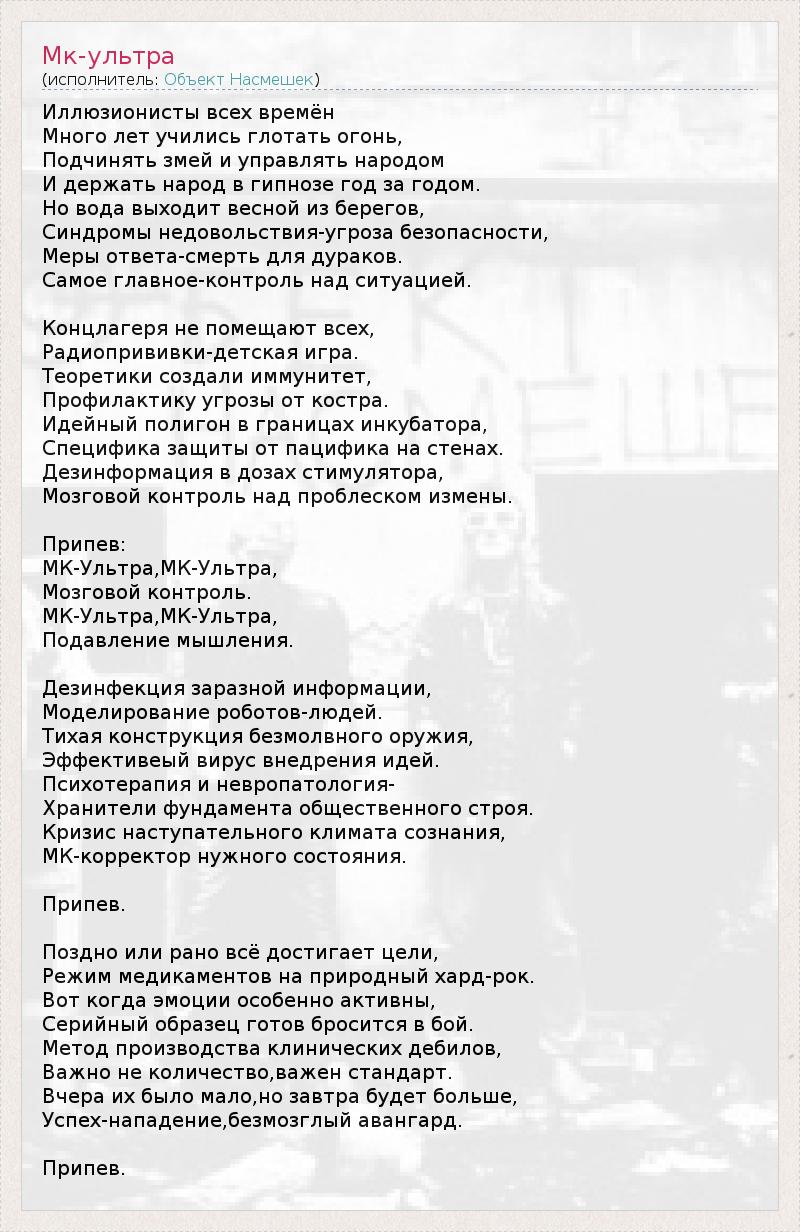 Мк-ультра
(исполнитель: Объект Насмешек)

Иллюзионисты всех времён
Много лет учились глотать огонь,
Подчинять змей и управлять народом
И держать народ в гипнозе год за годом.
Но вода выходит весной из берегов,
Синдромы недовольствия-угроза безопасности,
Меры ответа-смерть для дураков.
Самое главное-контроль над ситуацией.

Концлагеря не помещают всех,
Радиопрививки-детская игра.
Теоретики создали иммунитет,
Профилактику угрозы от костра.
Идейный полигон в границах инкубатора,
Специфика защиты от пацифика на стенах.
Дезинформация в дозах стимулятора,
Мозговой контроль над проблеском измены.

Припев:
МК-Ультра,МК-Ультра,
Мозговой контроль.
МК-Ультра,МК-Ультра,
Подавление мышления.

Дезинфекция заразной информации,
Моделирование роботов-людей.
Тихая конструкция безмолвного оружия,
Эффективеый вирус внедрения идей.
Психотерапия и невропатология-
Хранители фундамента общественного строя.
Кризис наступательного климата сознания,
МК-корректор нужного состояния.

Припев.

Поздно или рано всё достигает цели,
Режим медикаментов на природный хард-рок.
Вот когда эмоции особенно активны,
Серийный образец готов бросится в бой.
Метод производства клинических дебилов,
Важно не количество,важен стандарт.
Вчера их было мало,но завтра будет больше,
Успех-нападение,безмозглый авангард.

Припев.